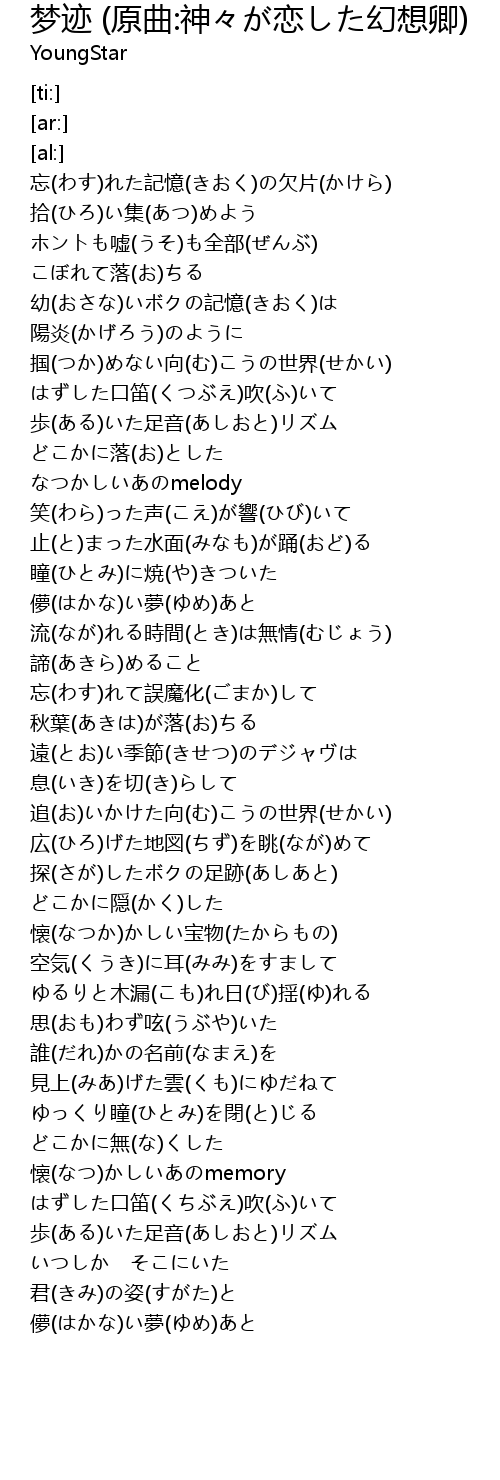 梦迹 (原曲:神々が恋した幻想卿)
YoungStar

[ti:]
[ar:]
[al:]
忘(わす)れた記憶(きおく)の欠片(かけら)
拾(ひろ)い集(あつ)めよう
ホントも嘘(うそ)も全部(ぜんぶ)
こぼれて落(お)ちる
幼(おさな)いボクの記憶(きおく)は
陽炎(かげろう)のように
掴(つか)めない向(む)こうの世界(せかい)
はずした口笛(くつぶえ)吹(ふ)いて
歩(ある)いた足音(あしおと)リズム
どこかに落(お)とした
なつかしいあのmelody
笑(わら)った声(こえ)が響(ひび)いて
止(と)まった水面(みなも)が踊(おど)る
瞳(ひとみ)に焼(や)きついた
儚(はかな)い夢(ゆめ)あと
流(なが)れる時間(とき)は無情(むじょう)
諦(あきら)めること
忘(わす)れて誤魔化(ごまか)して
秋葉(あきは)が落(お)ちる
遠(とお)い季節(きせつ)のデジャヴは
息(いき)を切(き)らして
追(お)いかけた向(む)こうの世界(せかい)
広(ひろ)げた地図(ちず)を眺(なが)めて
探(さが)したボクの足跡(あしあと)
どこかに隠(かく)した
懐(なつか)かしい宝物(たからもの)
空気(くうき)に耳(みみ)をすまして
ゆるりと木漏(こも)れ日(び)揺(ゆ)れる
思(おも)わず呟(うぶや)いた
誰(だれ)かの名前(なまえ)を
見上(みあ)げた雲(くも)にゆだねて
ゆっくり瞳(ひとみ)を閉(と)じる
どこかに無(な)くした
懐(なつ)かしいあのmemory
はずした口笛(くちぶえ)吹(ふ)いて
歩(ある)いた足音(あしおと)リズム
いつしか　そこにいた
君(きみ)の姿(すがた)と
儚(はかな)い夢(ゆめ)あと